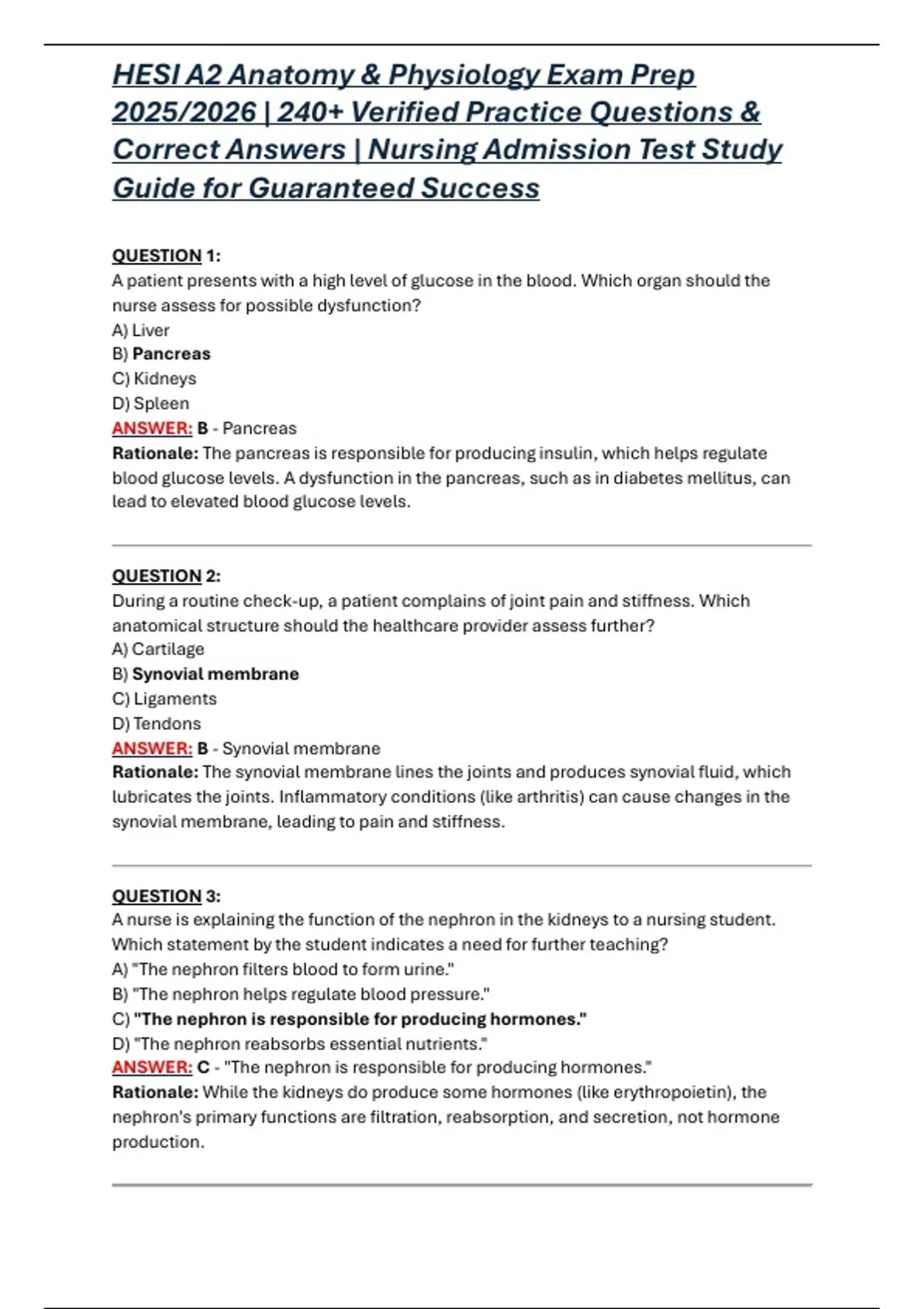 HESI A2 Anatomy & Physiology Exam Prep 2025/2026 | 240+ Verified Practice Questions & Correct Answers | Nursing Admission Test Study Guide for Guaranteed Success

QUESTION 1:
A patient presents with a high level of glucose in the blood. Which organ should the nurse assess for possible dysfunction?
A) Liver
B) Pancreas
C) Kidneys
D) Spleen
ANSWER: B - Pancreas
Rationale: The pancreas is responsible for producing insulin, which helps regulate blood glucose levels. A dysfunction in the pancreas, such as in diabetes mellitus, can lead to elevated blood glucose levels.

QUESTION 2:
During a routine check-up, a patient complains of joint pain and stiffness. Which anatomical structure should the healthcare provider assess further?
A) Cartilage
B) Synovial membrane
C) Ligaments
D) Tendons
ANSWER: B - Synovial membrane
Rationale: The synovial membrane lines the joints and produces synovial fluid, which lubricates the joints. Inflammatory conditions (like arthritis) can cause changes in the synovial membrane, leading to pain and stiffness.

QUESTION 3:
A nurse is explaining the function of the nephron in the kidneys to a nursing student. Which statement by the student indicates a need for further teaching?
A) "The nephron filters blood to form urine."
B) "The nephron helps regulate blood pressure."
C) "The nephron is responsible for producing hormones."
D) "The nephron reabsorbs essential nutrients."
ANSWER: C - "The nephron is responsible for producing hormones."
Rationale: While the kidneys do produce some hormones (like erythropoietin), the nephron's primary functions are filtration, reabsorption, and secretion, not hormone production.